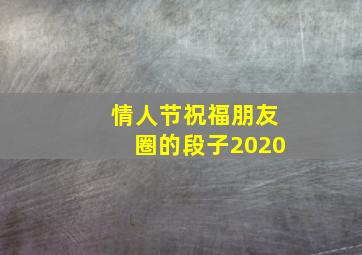 情人节祝福朋友圈的段子2020